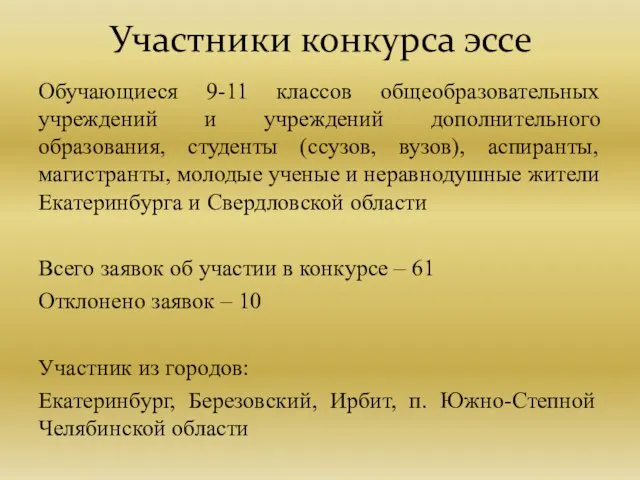 Участники конкурса эссе

Обучающиеся 9-11 классов общеобразовательных учреждений и учреждений дополнительного образования, студенты (ссузов, вузов), аспиранты, магистранты, молодые ученые и неравнодушные жители Екатеринбурга и Свердловской области

Всего заявок об участии в конкурсе – 61

Отклонено заявок – 10

Участник из городов:

Екатеринбург, Березовский, Ирбит, п. Южно-Степной Челябинской области